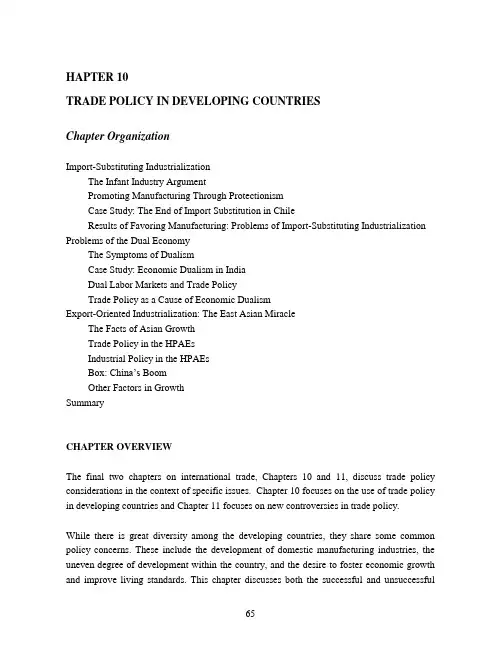 HAPTER 10

TRADE POLICY IN DEVELOPING COUNTRIES

Chapter Organization

Import-Substituting Industrialization
The Infant Industry Argument
Promoting Manufacturing Through Protectionism
Case Study: The End of Import Substitution in Chile
Results of Favoring Manufacturing: Problems of Import-Substituting Industrialization
Problems of the Dual Economy
The Symptoms of Dualism
Case Study: Economic Dualism in India
Dual Labor Markets and Trade Policy
Trade Policy as a Cause of Economic Dualism
Export-Oriented Industrialization: The East Asian Miracle
The Facts of Asian Growth
Trade Policy in the HPAEs
Industrial Policy in the HPAEs
Box: China's Boom
Other Factors in Growth
Summary

CHAPTER OVERVIEW

The final two chapters on international trade, Chapters 10 and 11, discuss trade policy considerations in the context of specific issues. Chapter 10 focuses on the use of trade policy in developing countries and Chapter 11 focuses on new controversies in trade policy.

While there is great diversity among the developing countries, they share some common policy concerns. These include the development of domestic manufacturing industries, the uneven degree of development within the country, and the desire to foster economic growth and improve living standards. This chapter discusses both the successful and unsuccessful

65